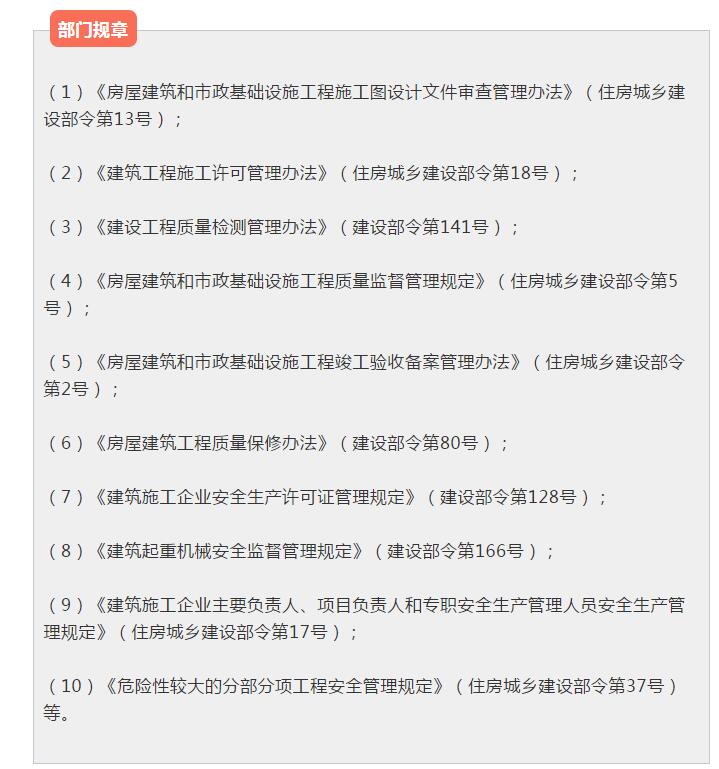 部门规章

（1）《房屋建筑和市政基础设施工程施工图设计文件审查管理办法》（住房城乡建设部令第13号）；

（2）《建筑工程施工许可管理办法》（住房城乡建设部令第18号）；

（3）《建设工程质量检测管理办法》（建设部令第141号）；

（4）《房屋建筑和市政基础设施工程质量监督管理规定》（住房城乡建设部令第5号）；

（5）《房屋建筑和市政基础设施工程竣工验收备案管理办法》（住房城乡建设部令第2号）；

（6）《房屋建筑工程质量保修办法》（建设部令第80号）；

（7）《建筑施工企业安全生产许可证管理规定》（建设部令第128号）；

（8）《建筑起重机械安全监督管理规定》（建设部令第166号）；

（9）《建筑施工企业主要负责人、项目负责人和专职安全生产管理人员安全生产管理规定》（住房城乡建设部令第17号）；

（10）《危险性较大的分部分项工程安全管理规定》（住房城乡建设部令第37号）等。